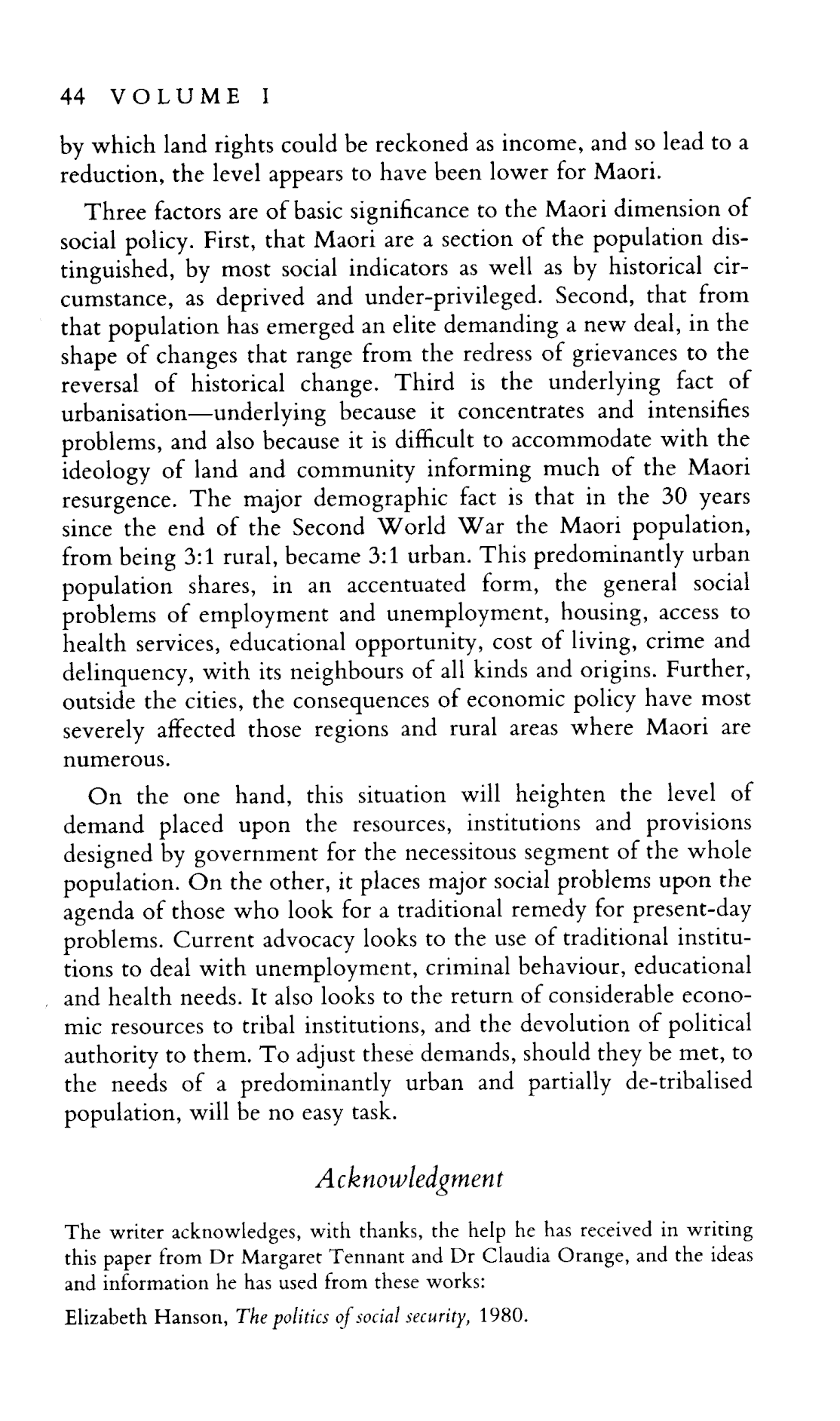 44 VOLUME I

by which land rights could be reckoned as income, and so lead to a reduction, the level appears to have been lower for Maori.

Three factors are of basic significance to the Maori dimension of social policy. First, that Maori are a section of the population distinguished, by most social indicators as well as by historical circumstance, as deprived and under-privileged. Second, that from that population has emerged an elite demanding a new deal, in the shape of changes that range from the redress of grievances to the reversal of historical change. Third is the underlying fact of urbanisation—underlying because it concentrates and intensifies problems, and also because it is difficult to accommodate with the ideology of land and community informing much of the Maori resurgence. The major demographic fact is that in the 30 years since the end of the Second World War the Maori population, from being 3:1 rural, became 3:1 urban. This predominantly urban population shares, in an accentuated form, the general social problems of employment and unemployment, housing, access to health services, educational opportunity, cost of living, crime and delinquency, with its neighbours of all kinds and origins. Further, outside the cities, the consequences of economic policy have most severely affected those regions and rural areas where Maori are numerous.

On the one hand, this situation will heighten the level of demand placed upon the resources, institutions and provisions designed by government for the necessitous segment of the whole population. On the other, it places major social problems upon the agenda of those who look for a traditional remedy for present-day problems. Current advocacy looks to the use of traditional institutions to deal with unemployment, criminal behaviour, educational and health needs. It also looks to the return of considerable economic resources to tribal institutions, and the devolution of political authority to them. To adjust these demands, should they be met, to the needs of a predominantly urban and partially de-tribalised population, will be no easy task.

Acknowledgment

The writer acknowledges, with thanks, the help he has received in writing this paper from Dr Margaret Tennant and Dr Claudia Orange, and the ideas and information he has used from these works:

Elizabeth Hanson, The politics of social security, 1980.